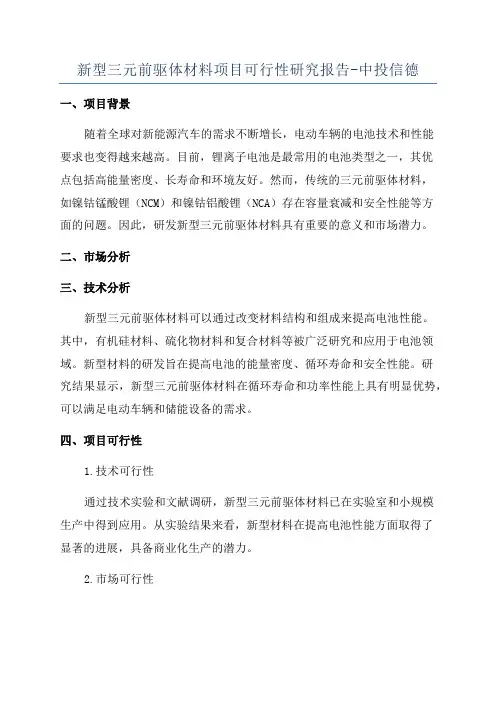 新型三元前驱体材料项目可行性研究报告-中投信德

一、项目背景

随着全球对新能源汽车的需求不断增长，电动车辆的电池技术和性能要求也变得越来越高。目前，锂离子电池是最常用的电池类型之一，其优点包括高能量密度、长寿命和环境友好。然而，传统的三元前驱体材料，如镍钴锰酸锂（NCM）和镍钴铝酸锂（NCA）存在容量衰减和安全性能等方面的问题。因此，研发新型三元前驱体材料具有重要的意义和市场潜力。

二、市场分析

三、技术分析

新型三元前驱体材料可以通过改变材料结构和组成来提高电池性能。其中，有机硅材料、硫化物材料和复合材料等被广泛研究和应用于电池领域。新型材料的研发旨在提高电池的能量密度、循环寿命和安全性能。研究结果显示，新型三元前驱体材料在循环寿命和功率性能上具有明显优势，可以满足电动车辆和储能设备的需求。

四、项目可行性

1.技术可行性

通过技术实验和文献调研，新型三元前驱体材料已在实验室和小规模生产中得到应用。从实验结果来看，新型材料在提高电池性能方面取得了显著的进展，具备商业化生产的潜力。

2.市场可行性